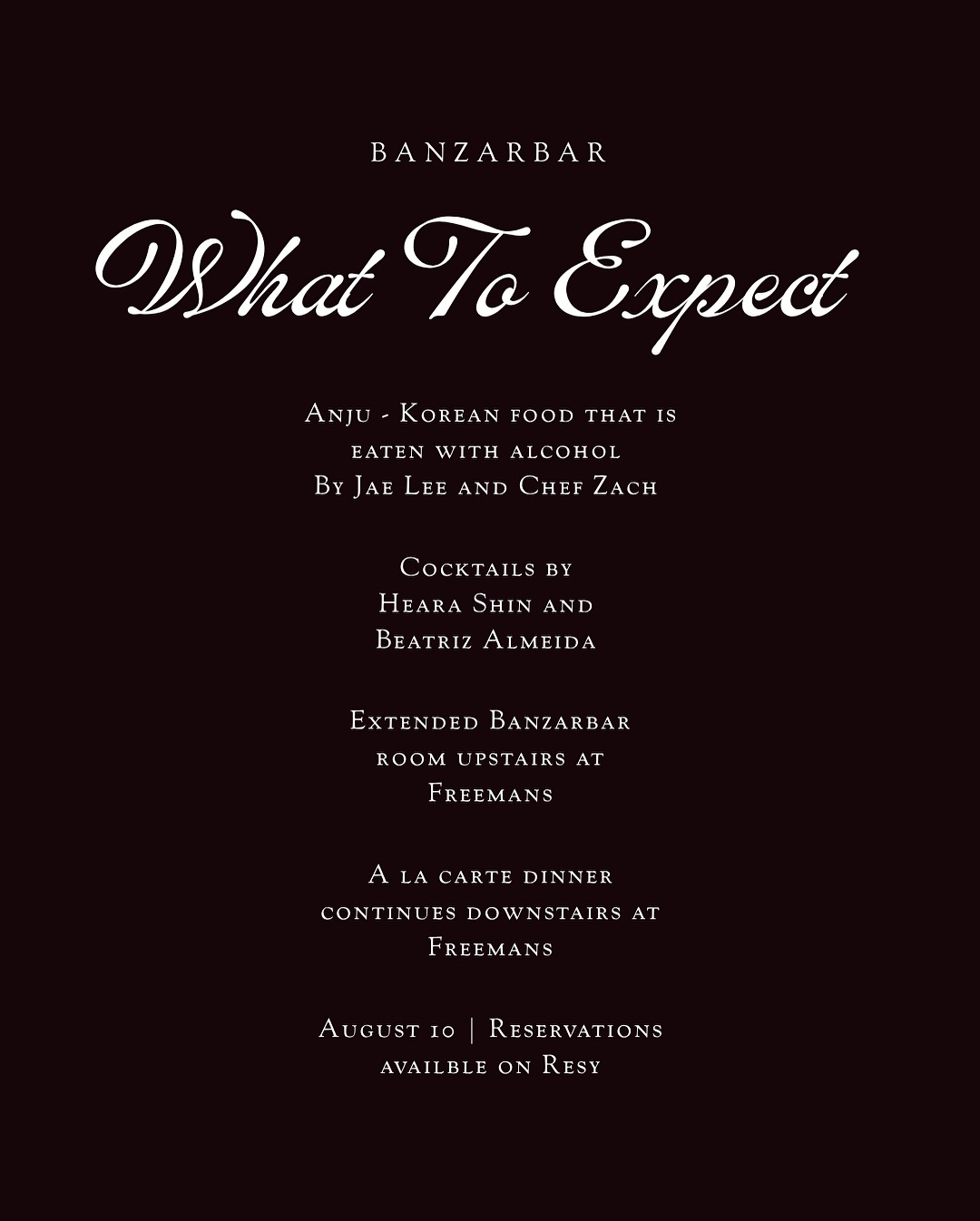 BANZARBAR

What To Expect

Anju - Korean food that is eaten with alcohol By Jae Lee and Chef Zach

Cocktails by Heara Shin and Beatriz Almeida

Extended Banzarbar room upstairs at Freemans

A la carte dinner continues downstairs at Freemans

August 10 | Reservations availble on Resy